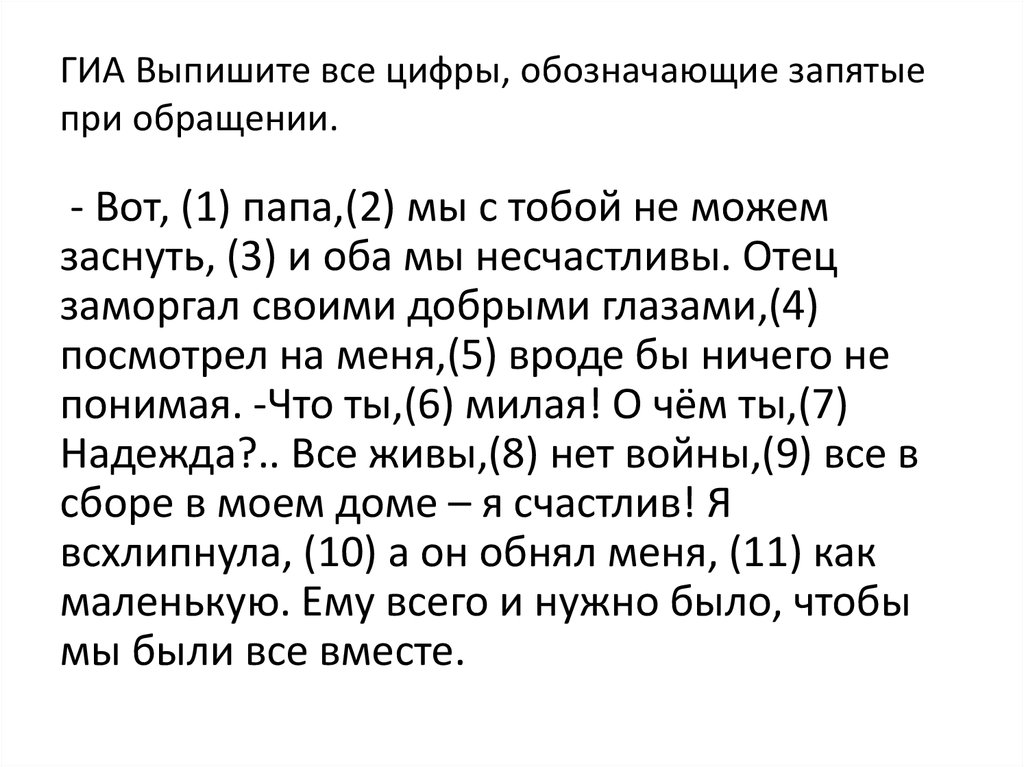 ГИА Выпишите все цифры, обозначающие запятые при обращении.

- Вот, (1) папа,(2) мы с тобой не можем заснуть, (3) и оба мы несчастливы. Отец заморгал своими добрыми глазами,(4) посмотрел на меня,(5) вроде бы ничего не понимая. -Что ты,(6) милая! О чём ты,(7) Надежда?.. Все живы,(8) нет войны,(9) все в сборе в моем доме – я счастлив! Я всхлипнула, (10) а он обнял меня, (11) как маленькую. Ему всего и нужно было, чтобы мы были все вместе.